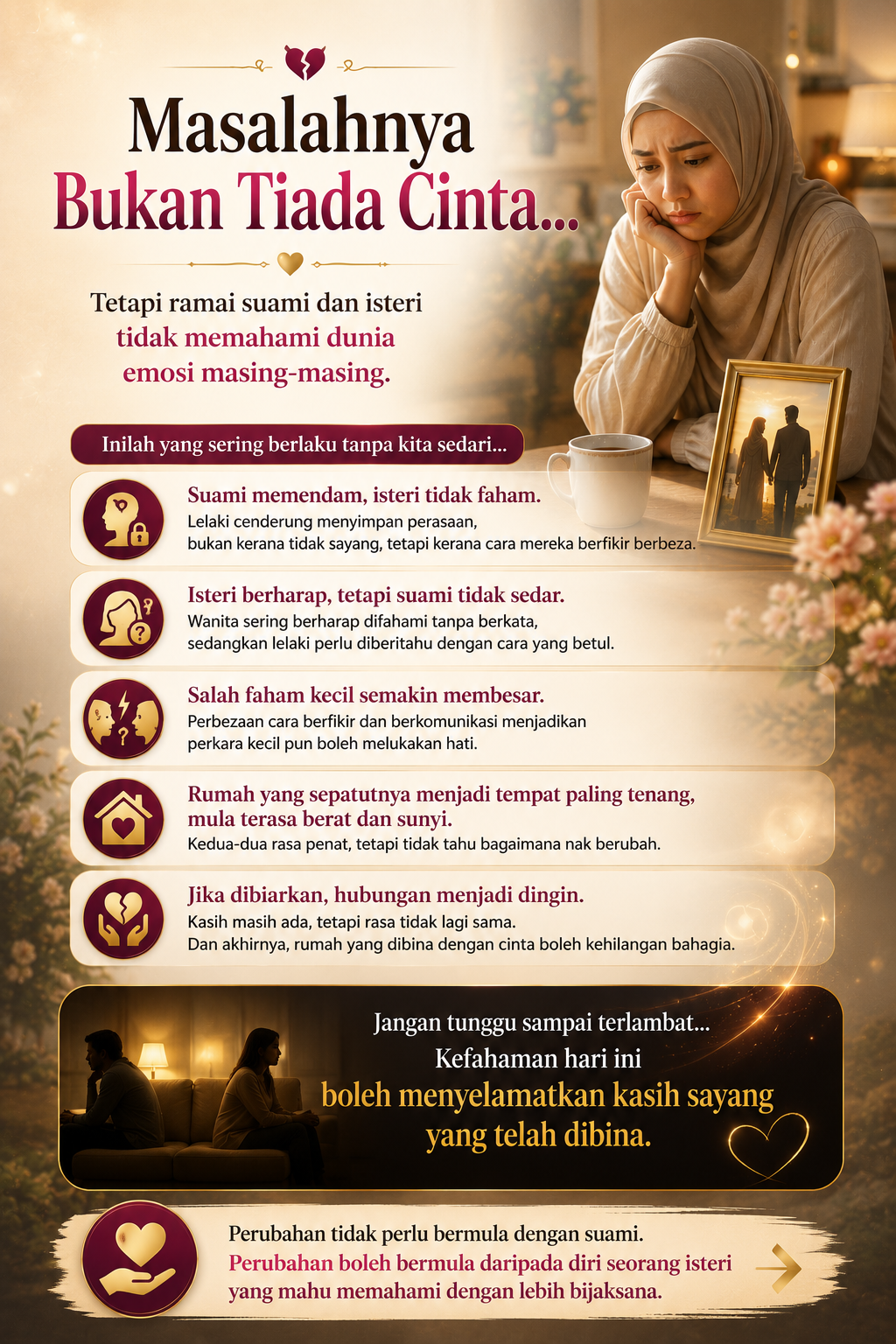 Masalahnya
Bukan Tiada Cinta...

Tetapi ramai suami dan isteri tidak memahami dunia emosi masing-masing.

Inilah yang sering berlaku tanpa kita sedari...

Suami memendam, isteri tidak faham.
Lelaki cenderung menyimpan perasaan, bukan kerana tidak sayang, tetapi kerana cara mereka berfikir berbeza.

Isteri berharap, tetapi suami tidak sedar.
Wanita sering berharap difahami tanpa berkata, sedangkan lelaki perlu diberitahu dengan cara yang betul.

Salah faham kecil semakin membesar.
Perbezaan cara berfikir dan berkomunikasi menjadikan perkara kecil pun boleh melukakan hati.

Rumah yang sepatutnya menjadi tempat paling tenang, mula terasa berat dan sunyi.
Kedua-dua rasa penat, tetapi tidak tahu bagaimana nak berubah.

Jika dibiarkan, hubungan menjadi dingin.
Kasih masih ada, tetapi rasa tidak lagi sama.
Dan akhirnya, rumah yang dibina dengan cinta boleh kehilangan bahagia.

Jangan tunggu sampai terlambat...
Kefahaman hari ini
boleh menyelamatkan kasih sayang yang telah dibina.

Perubahan tidak perlu bermula dengan suami.
Perubahan boleh bermula daripada diri seorang isteri yang mahu memahami dengan lebih bijaksana.